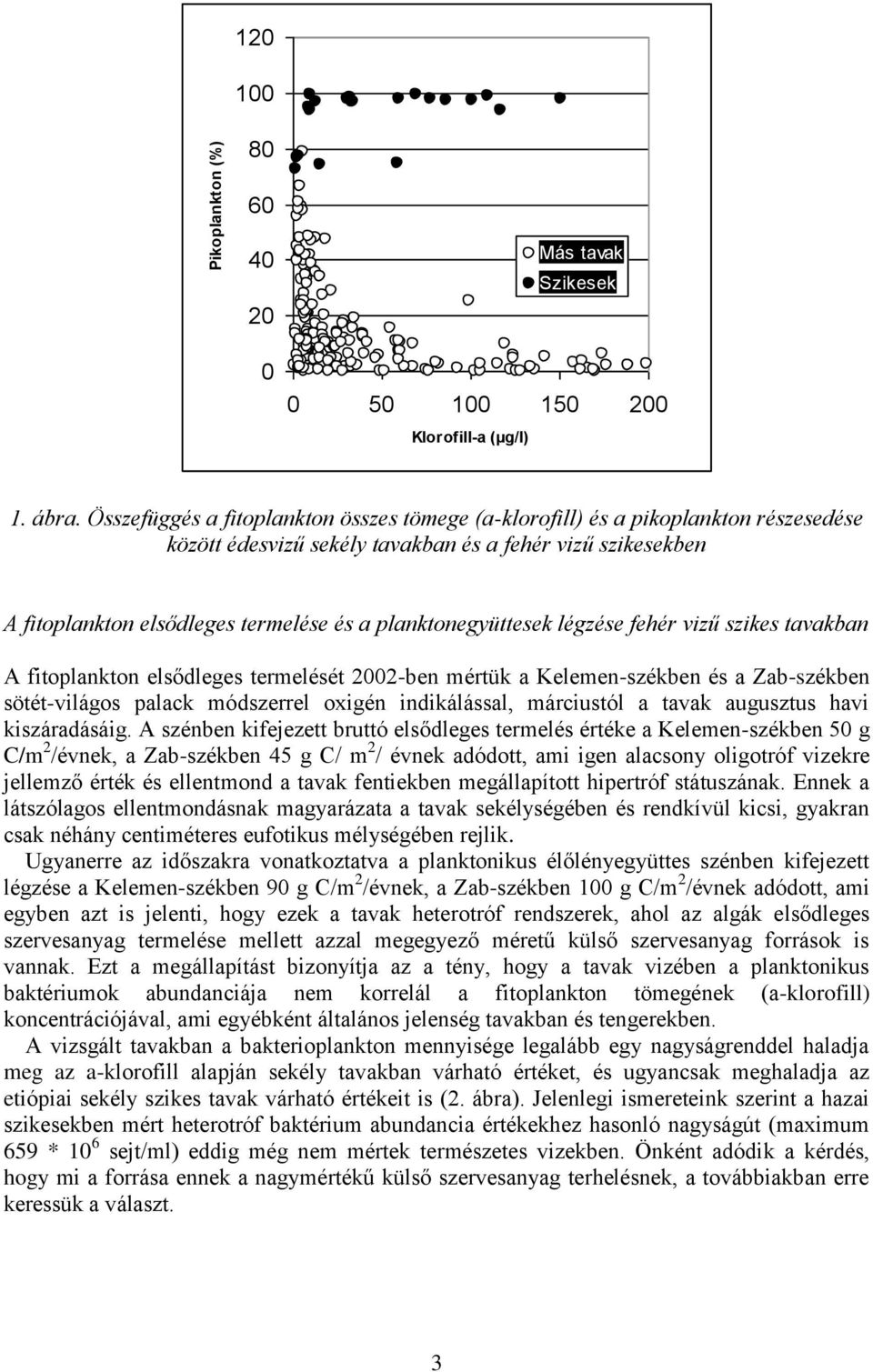 Pikoplankton (%)

120
100
80
60
40
20
0

Más tavak
Szikesek

0 50 100 150 200

Klorofill-a (μg/l)

1. ábra. Összefüggés a fitoplankton összes tömege (a-klorofill) és a pikoplankton részesedése között édesvizű sekély tavakban és a fehér vizű szikesekben

A fitoplankton elsődleges termelése és a planktonegyüttesek légzése fehér vizű szikes tavakban

A fitoplankton elsődleges termelését 2002-ben mértük a Kelemen-székben és a Zab-székben sötét-világos palack módszerrel oxigén indikálással, márciustól a tavak augusztus havi kiszáradásáig. A szénben kifejezett bruttó elsődleges termelés értéke a Kelemen-székben 50 g C/m$^2$/évnek, a Zab-székben 45 g C/ m$^2$/ évnek adódott, ami igen alacsony oligotróf vizekre jellemző érték és ellentmond a tavak fentiekben megállapított hipertróf státuszának. Ennek a látszólagos ellentmondásnak magyarázata a tavak sekélységében és rendkívül kicsi, gyakran csak néhány centiméteres eufotikus mélységében rejlik.

Ugyanerre az időszakra vonatkoztatva a planktonikus élőlényegyüttes szénben kifejezett légzése a Kelemen-székben 90 g C/m$^2$/évnek, a Zab-székben 100 g C/m$^2$/évnek adódott, ami egyben azt is jelenti, hogy ezek a tavak heterotróf rendszerek, ahol az algák elsődleges szervesanyag termelése mellett azzal megegyező méretű külső szervesanyag források is vannak. Ezt a megállapítást bizonyítja az a tény, hogy a tavak vizében a planktonikus baktériumok abundanciája nem korrelál a fitoplankton tömegének (a-klorofill) koncentrációjával, ami egyébként általános jelenség tavakban és tengerekben.

A vizsgált tavakban a bakterioplankton mennyisége legalább egy nagyságrenddel haladja meg az a-klorofill alapján sekély tavakban várható értéket, és ugyancsak meghaladja az etiópiai sekély szikes tavak várható értékeit is (2. ábra). Jelenlegi ismereteink szerint a hazai szikesekben mért heterotróf baktérium abundancia értékekhez hasonló nagyságút (maximum 659 * 10$^6$ sejt/ml) eddig még nem mértek természetes vizekben. Önként adódik a kérdés, hogy mi a forrása ennek a nagymértékű külső szervesanyag terhelésnek, a továbbiakban erre keressük a választ.

3